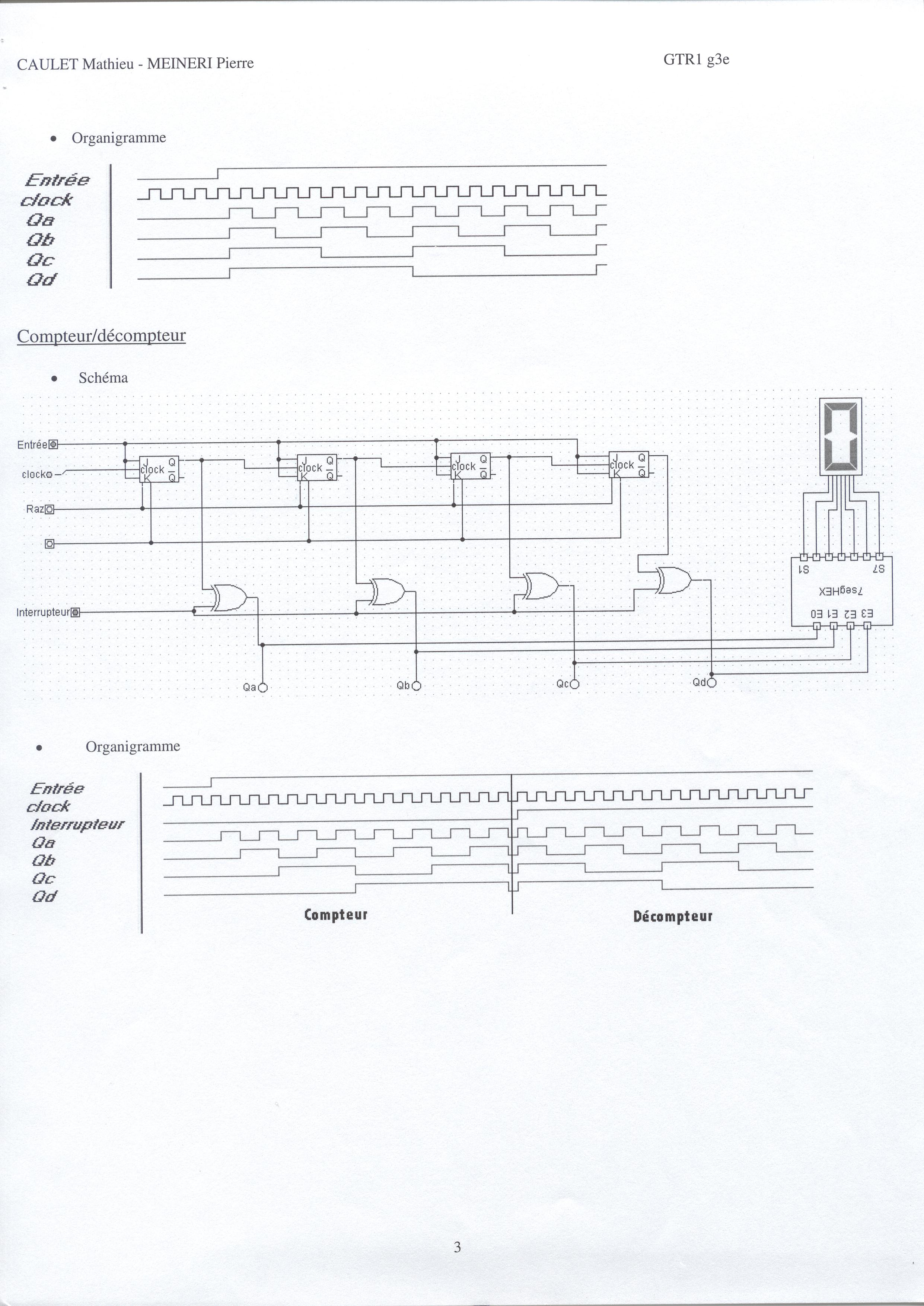 CAULET Mathieu - MEINERI Pierre

GTR1 g3e

• Organigramme

Entrée
clock
Qa
Qb
Qc
Qd

Compteur/décompteur

• Schéma

Entrée
clock
Raz
Interrupteur
J clock K Q $\overline{Q}$
J clock K Q $\overline{Q}$
J clock K Q $\overline{Q}$
J clock K Q $\overline{Q}$
S1 S7
7segHEX
E3 E2 E1 E0
Qa
Qb
Qc
Qd

• Organigramme

Entrée
clock
Interrupteur
Qa
Qb
Qc
Qd

Compteur

Décompteur

3